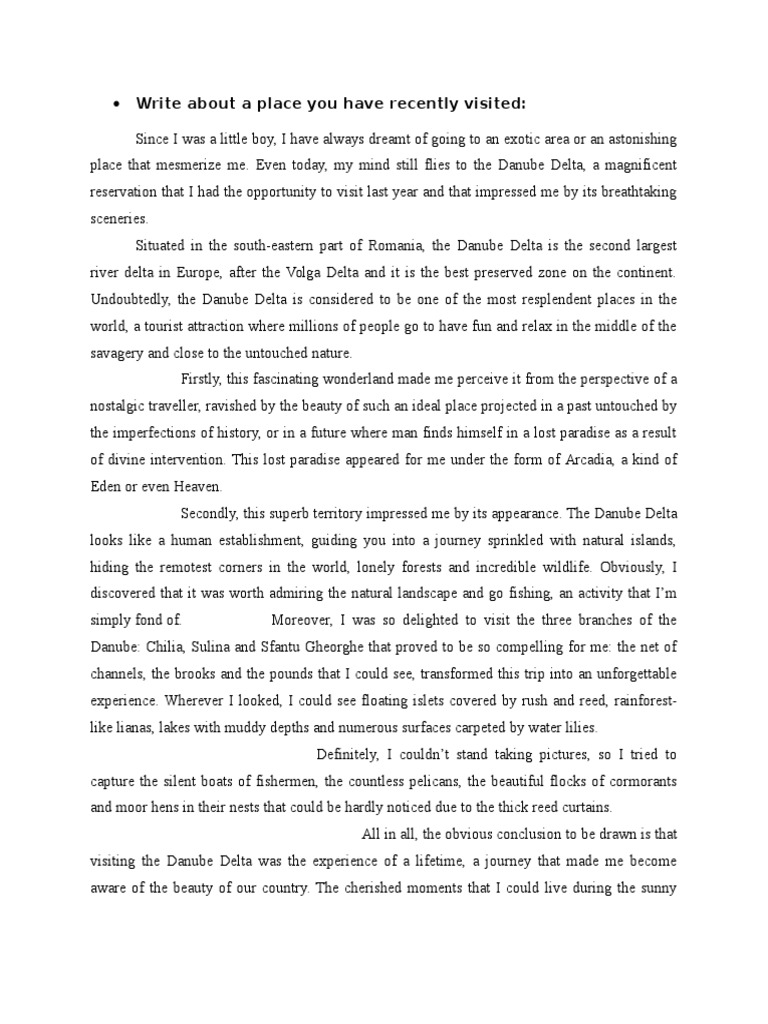 • Write about a place you have recently visited:

Since I was a little boy, I have always dreamt of going to an exotic area or an astonishing place that mesmerize me. Even today, my mind still flies to the Danube Delta, a magnificent reservation that I had the opportunity to visit last year and that impressed me by its breathtaking sceneries.

Situated in the south-eastern part of Romania, the Danube Delta is the second largest river delta in Europe, after the Volga Delta and it is the best preserved zone on the continent. Undoubtedly, the Danube Delta is considered to be one of the most resplendent places in the world, a tourist attraction where millions of people go to have fun and relax in the middle of the savagery and close to the untouched nature.

Firstly, this fascinating wonderland made me perceive it from the perspective of a nostalgic traveller, ravished by the beauty of such an ideal place projected in a past untouched by the imperfections of history, or in a future where man finds himself in a lost paradise as a result of divine intervention. This lost paradise appeared for me under the form of Arcadia, a kind of Eden or even Heaven.

Secondly, this superb territory impressed me by its appearance. The Danube Delta looks like a human establishment, guiding you into a journey sprinkled with natural islands, hiding the remotest corners in the world, lonely forests and incredible wildlife. Obviously, I discovered that it was worth admiring the natural landscape and go fishing, an activity that I'm simply fond of. Moreover, I was so delighted to visit the three branches of the Danube: Chilia, Sulina and Sfantu Gheorghe that proved to be so compelling for me: the net of channels, the brooks and the pounds that I could see, transformed this trip into an unforgettable experience. Wherever I looked, I could see floating islets covered by rush and reed, rainforest-like lianas, lakes with muddy depths and numerous surfaces carpeted by water lilies.

Definitely, I couldn't stand taking pictures, so I tried to capture the silent boats of fishermen, the countless pelicans, the beautiful flocks of cormorants and moor hens in their nests that could be hardly noticed due to the thick reed curtains.

All in all, the obvious conclusion to be drawn is that visiting the Danube Delta was the experience of a lifetime, a journey that made me become aware of the beauty of our country. The cherished moments that I could live during the sunny